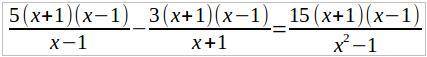 $\frac{5(x+1)(x-1)}{x-1}-\frac{3(x+1)(x-1)}{x+1}=\frac{15(x+1)(x-1)}{x^2-1}$